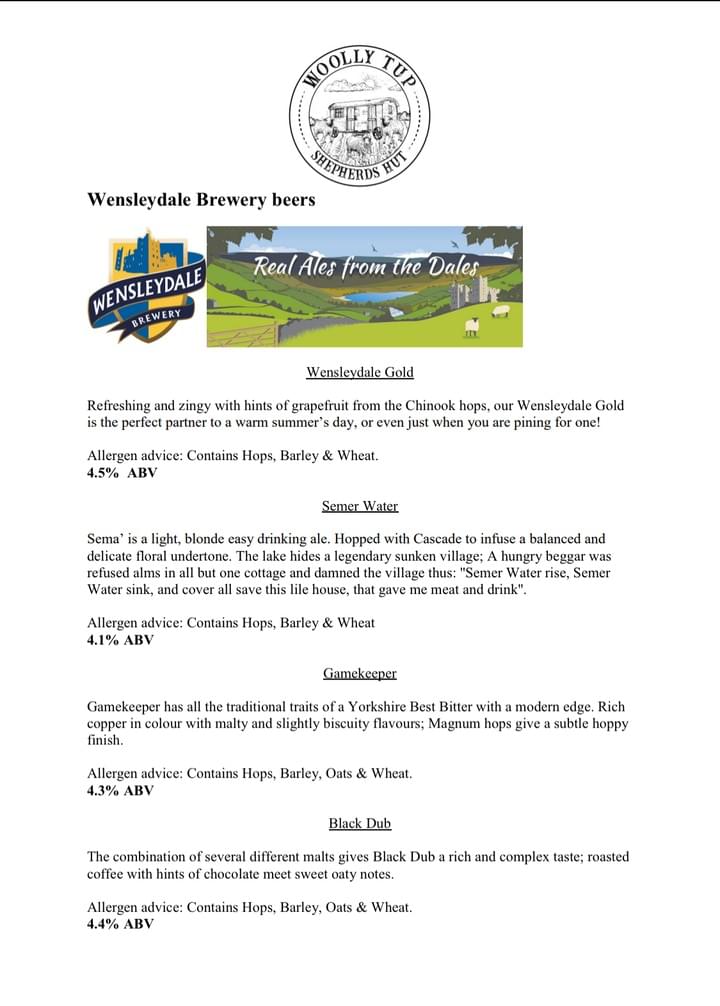 WOOLLY TUP
SHEPHERDS HUT

Wensleydale Brewery beers

WENSLEYDALE
BREWERY

Real Ales from the Dales

Wensleydale Gold

Refreshing and zingy with hints of grapefruit from the Chinook hops, our Wensleydale Gold is the perfect partner to a warm summer's day, or even just when you are pining for one!

Allergen advice: Contains Hops, Barley & Wheat.
4.5% ABV

Semer Water

Sema' is a light, blonde easy drinking ale. Hopped with Cascade to infuse a balanced and delicate floral undertone. The lake hides a legendary sunken village; A hungry beggar was refused alms in all but one cottage and damned the village thus: "Semer Water rise, Semer Water sink, and cover all save this lile house, that gave me meat and drink".

Allergen advice: Contains Hops, Barley & Wheat
4.1% ABV

Gamekeeper

Gamekeeper has all the traditional traits of a Yorkshire Best Bitter with a modern edge. Rich copper in colour with malty and slightly biscuity flavours; Magnum hops give a subtle hoppy finish.

Allergen advice: Contains Hops, Barley, Oats & Wheat.
4.3% ABV

Black Dub

The combination of several different malts gives Black Dub a rich and complex taste; roasted coffee with hints of chocolate meet sweet oaty notes.

Allergen advice: Contains Hops, Barley, Oats & Wheat.
4.4% ABV